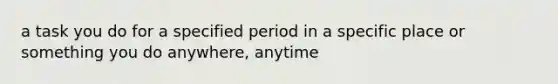 a task you do for a specified period in a specific place or something you do anywhere, anytime